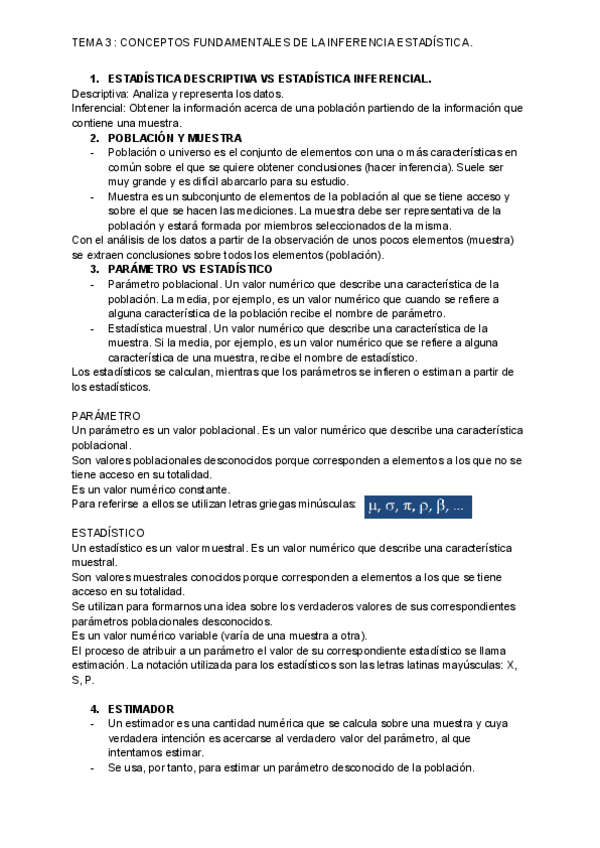 TEMA 3 : CONCEPTOS FUNDAMENTALES DE LA INFERENCIA ESTADÍSTICA.

1. ESTADÍSTICA DESCRIPTIVA VS ESTADÍSTICA INFERENCIAL.

Descriptiva: Analiza y representa los datos.
Inferencial: Obtener la información acerca de una población partiendo de la información que contiene una muestra.

2. POBLACIÓN Y MUESTRA

- Población o universo es el conjunto de elementos con una o más características en común sobre el que se quiere obtener conclusiones (hacer inferencia). Suele ser muy grande y es difícil abarcarlo para su estudio.
- Muestra es un subconjunto de elementos de la población al que se tiene acceso y sobre el que se hacen las mediciones. La muestra debe ser representativa de la población y estará formada por miembros seleccionados de la misma.

Con el análisis de los datos a partir de la observación de unos pocos elementos (muestra) se extraen conclusiones sobre todos los elementos (población).

3. PARÁMETRO VS ESTADÍSTICO

- Parámetro poblacional. Un valor numérico que describe una característica de la población. La media, por ejemplo, es un valor numérico que cuando se refiere a alguna característica de la población recibe el nombre de parámetro.
- Estadística muestral. Un valor numérico que describe una característica de la muestra. Si la media, por ejemplo, es un valor numérico que se refiere a alguna característica de una muestra, recibe el nombre de estadístico.

Los estadísticos se calculan, mientras que los parámetros se infieren o estiman a partir de los estadísticos.

PARÁMETRO
Un parámetro es un valor poblacional. Es un valor numérico que describe una característica poblacional.
Son valores poblacionales desconocidos porque corresponden a elementos a los que no se tiene acceso en su totalidad.
Es un valor numérico constante.
Para referirse a ellos se utilizan letras griegas minúsculas: $\mu, \sigma, \pi, \rho, \beta, ...$

ESTADÍSTICO
Un estadístico es un valor muestral. Es un valor numérico que describe una característica muestral.
Son valores muestrales conocidos porque corresponden a elementos a los que se tiene acceso en su totalidad.
Se utilizan para formarnos una idea sobre los verdaderos valores de sus correspondientes parámetros poblacionales desconocidos.
Es un valor numérico variable (varía de una muestra a otra).
El proceso de atribuir a un parámetro el valor de su correspondiente estadístico se llama estimación. La notación utilizada para los estadísticos son las letras latinas mayúsculas: X, S, P.

4. ESTIMADOR

- Un estimador es una cantidad numérica que se calcula sobre una muestra y cuya verdadera intención es acercarse al verdadero valor del parámetro, al que intentamos estimar.
- Se usa, por tanto, para estimar un parámetro desconocido de la población.